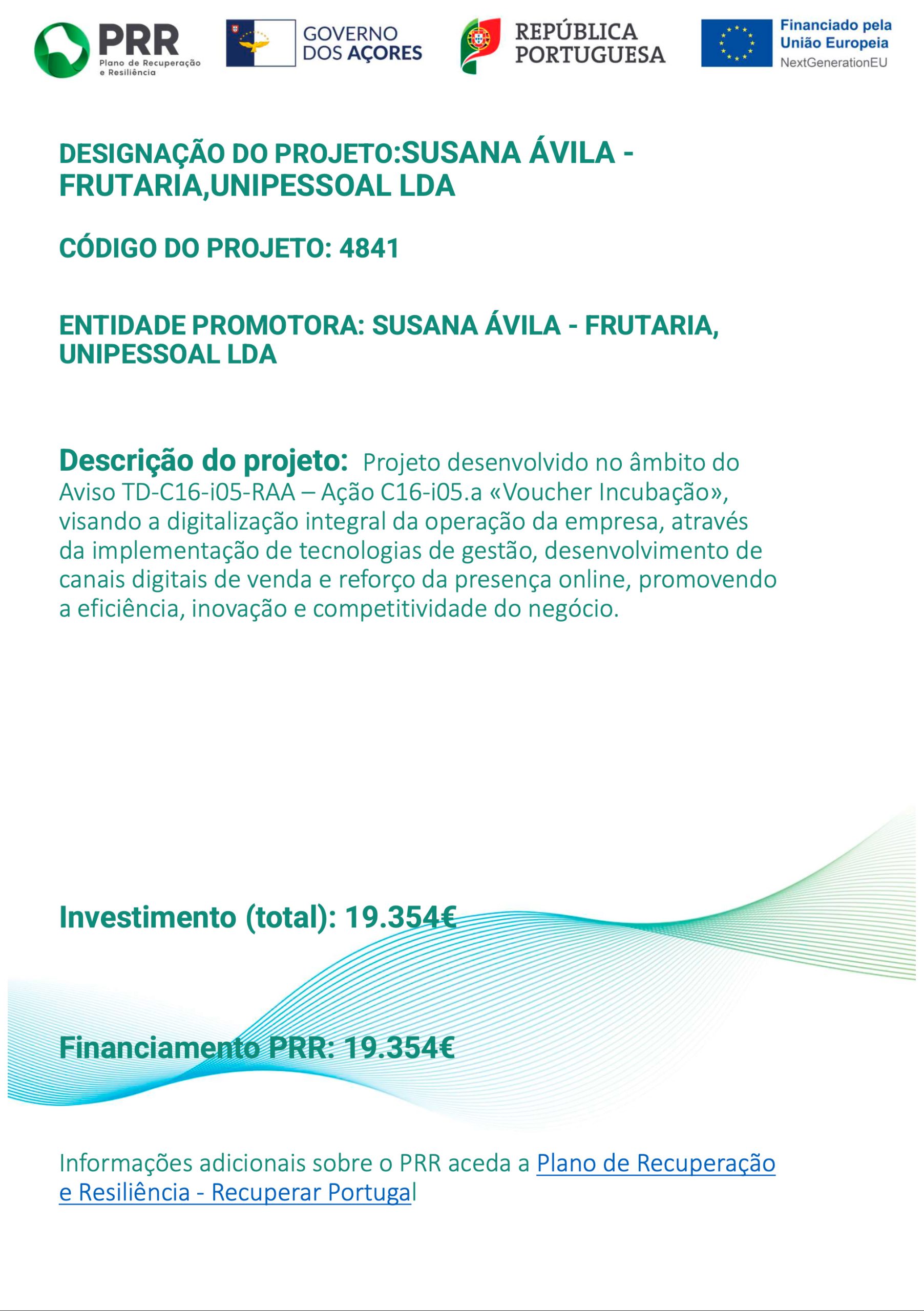 PRR
Plano de Recuperação e Resiliência

GOVERNO DOS AÇORES

REPÚBLICA PORTUGUESA

Financiado pela União Europeia
NextGenerationEU

DESIGNAÇÃO DO PROJETO:SUSANA ÁVILA - FRUTARIA,UNIPESSOAL LDA

CÓDIGO DO PROJETO: 4841

ENTIDADE PROMOTORA: SUSANA ÁVILA - FRUTARIA, UNIPESSOAL LDA

Descrição do projeto: Projeto desenvolvido no âmbito do Aviso TD-C16-i05-RAA – Ação C16-i05.a «Voucher Incubação», visando a digitalização integral da operação da empresa, através da implementação de tecnologias de gestão, desenvolvimento de canais digitais de venda e reforço da presença online, promovendo a eficiência, inovação e competitividade do negócio.

Investimento (total): 19.354€

Financiamento PRR: 19.354€

Informações adicionais sobre o PRR aceda a Plano de Recuperação e Resiliência - Recuperar Portugal